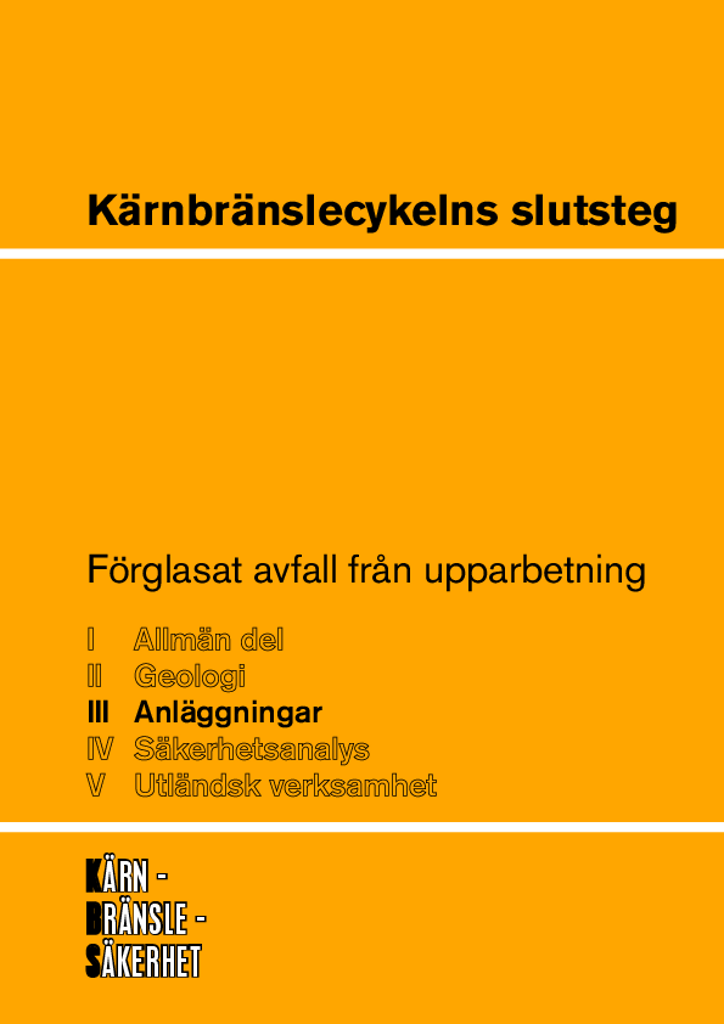 Kärnbränslecykelns slutsteg

Förglasat avfall från upparbetning

I Allmän del
II Geologi
III Anläggningar
IV Säkerhetsanalys
V Utländsk verksamhet

KÄRN -
BRÄNSLE -
SÄKERHET